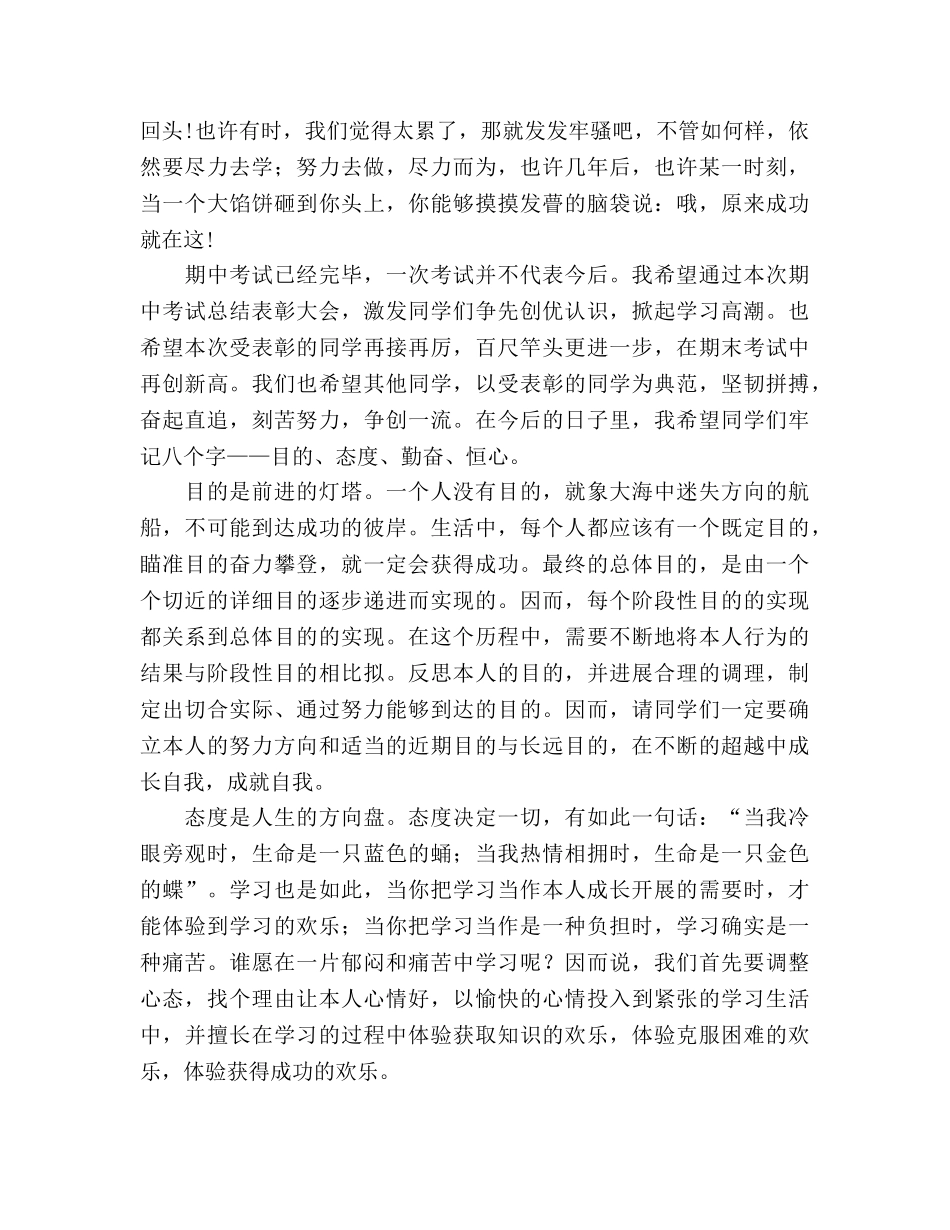 回头！也许有时，我们觉得太累了，那就发发牢骚吧，不管如何样，依然要尽力去学；努力去做，尽力而为，也许几年后，也许某一时刻，当一个大馅饼砸到你头上，你能够摸摸发瞢的脑袋说：哦，原来成功就在这！

期中考试已经完毕，一次考试并不代表今后。我希望通过本次期中考试总结表彰大会，激发同学们争先创优认识，掀起学习高潮。也希望本次受表彰的同学再接再厉，百尺竿头更进一步，在期末考试中再创新高。我们也希望其他同学，以受表彰的同学为典范，坚韧拼搏，奋起直追，刻苦努力，争创一流。在今后的日子里，我希望同学们牢记八个字——目的、态度、勤奋、恒心。

目的是前进的灯塔。一个人没有目的，就象大海中迷失方向的航船，不可能到达成功的彼岸。生活中，每个人都应该有一个既定目的，瞄准目的奋力攀登，就一定会获得成功。最终的总体目的，是由一个个切近的详细目的逐步递进而实现的。因而，每个阶段性目的的实现都关系到总体目的的实现。在这个历程中，需要不断地将本人行为的结果与阶段性目的相比拟。反思本人的目的，并进展合理的调理，制定出切合实际、通过努力能够到达的目的。因而，请同学们一定要确立本人的努力方向和适当的近期目的与长远目的，在不断的超越中成长自我，成就自我。

态度是人生的方向盘。态度决定一切，有如此一句话：“当我冷眼旁观时，生命是一只蓝色的蛹；当我热情相拥时，生命是一只金色的蝶”。学习也是如此，当你把学习当作本人成长开展的需要时，才能体验到学习的欢乐；当你把学习当作是一种负担时，学习确实是一种痛苦。谁愿在一片郁闷和痛苦中学习呢？因而说，我们首先要调整心态，找个理由让本人心情好，以愉快的心情投入到紧张的学习生活中，并擅长在学习的过程中体验获取知识的欢乐，体验克服困难的欢乐，体验获得成功的欢乐。